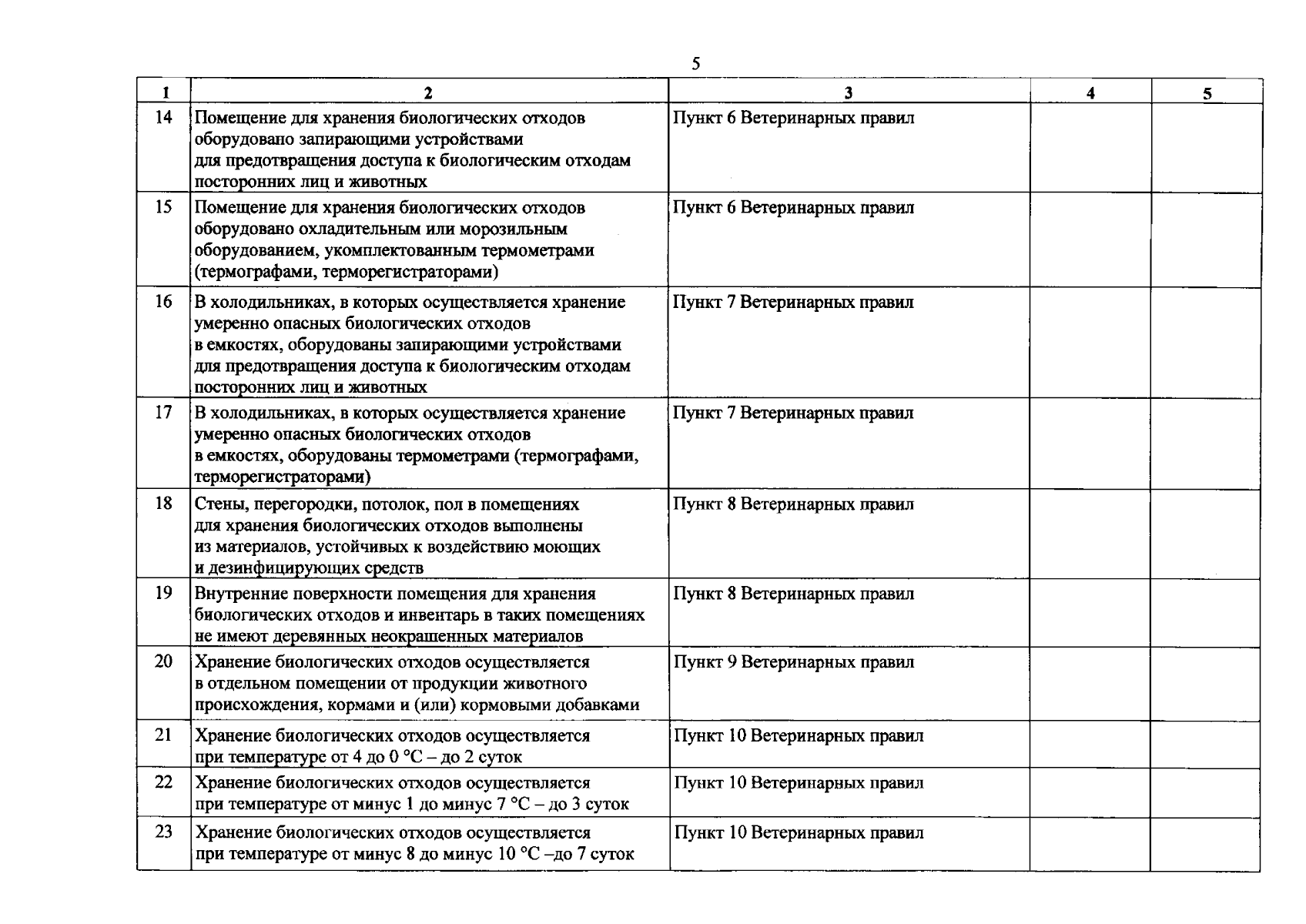 5

| 1 | 2 | 3 | 4 | 5 |
|---|---|---|---|---|
| 14 | Помещение для хранения биологических отходов оборудовано запирающими устройствами для предотвращения доступа к биологическим отходам посторонних лиц и животных | Пункт 6 Ветеринарных правил | | |
| 15 | Помещение для хранения биологических отходов оборудовано охладительным или морозильным оборудованием, укомплектованным термометрами (термографами, терморегистраторами) | Пункт 6 Ветеринарных правил | | |
| 16 | В холодильниках, в которых осуществляется хранение умеренно опасных биологических отходов в емкостях, оборудованы запирающими устройствами для предотвращения доступа к биологическим отходам посторонних лиц и животных | Пункт 7 Ветеринарных правил | | |
| 17 | В холодильниках, в которых осуществляется хранение умеренно опасных биологических отходов в емкостях, оборудованы термометрами (термографами, терморегистраторами) | Пункт 7 Ветеринарных правил | | |
| 18 | Стены, перегородки, потолок, пол в помещениях для хранения биологических отходов выполнены из материалов, устойчивых к воздействию моющих и дезинфицирующих средств | Пункт 8 Ветеринарных правил | | |
| 19 | Внутренние поверхности помещения для хранения биологических отходов и инвентарь в таких помещениях не имеют деревянных неокрашенных материалов | Пункт 8 Ветеринарных правил | | |
| 20 | Хранение биологических отходов осуществляется в отдельном помещении от продукции животного происхождения, кормами и (или) кормовыми добавками | Пункт 9 Ветеринарных правил | | |
| 21 | Хранение биологических отходов осуществляется при температуре от 4 до 0 °C – до 2 суток | Пункт 10 Ветеринарных правил | | |
| 22 | Хранение биологических отходов осуществляется при температуре от минус 1 до минус 7 °C – до 3 суток | Пункт 10 Ветеринарных правил | | |
| 23 | Хранение биологических отходов осуществляется при температуре от минус 8 до минус 10 °C –до 7 суток | Пункт 10 Ветеринарных правил | | |